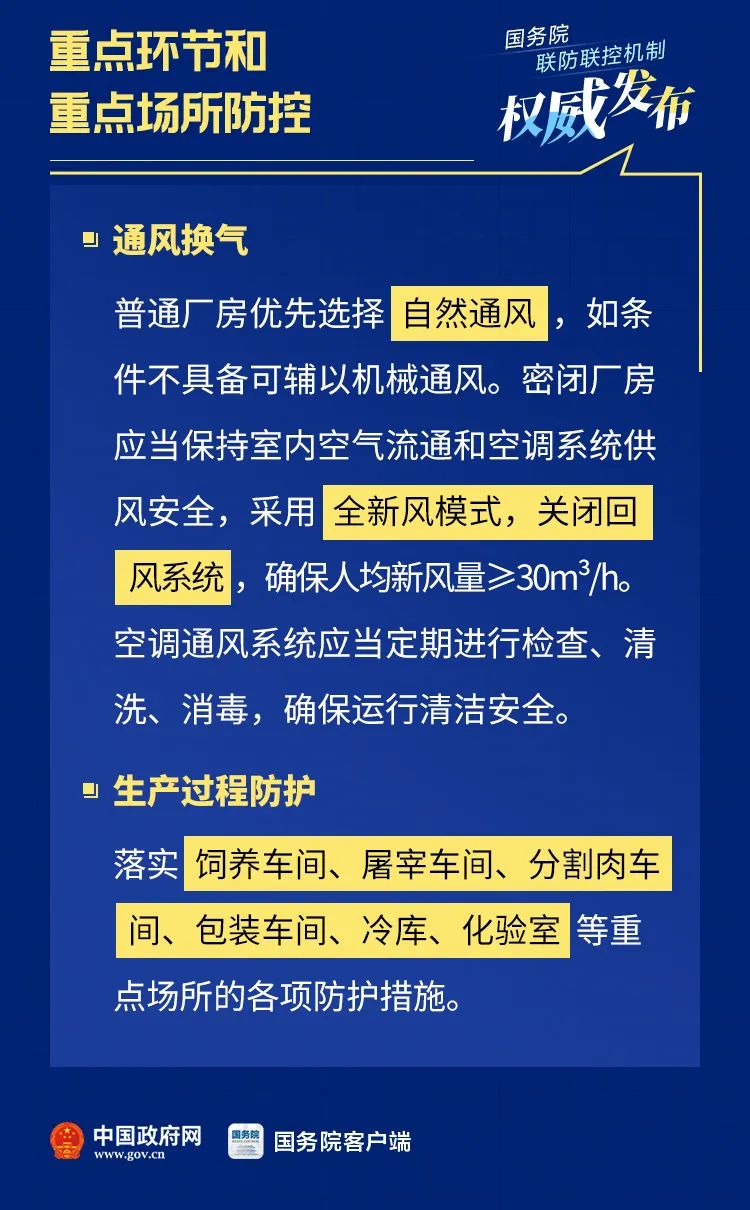 重点环节和
重点场所防控

国务院
联防联控机制
权威发布

通风换气

普通厂房优先选择自然通风，如条件不具备可辅以机械通风。密闭厂房应当保持室内空气流通和空调系统供风安全，采用全新风模式，关闭回风系统，确保人均新风量≥$30m^3/h$。空调通风系统应当定期进行检查、清洗、消毒，确保运行清洁安全。

生产过程防护

落实饲养车间、屠宰车间、分割肉车间、包装车间、冷库、化验室等重点场所的各项防护措施。

中国政府网
www.gov.cn
国务院
国务院客户端